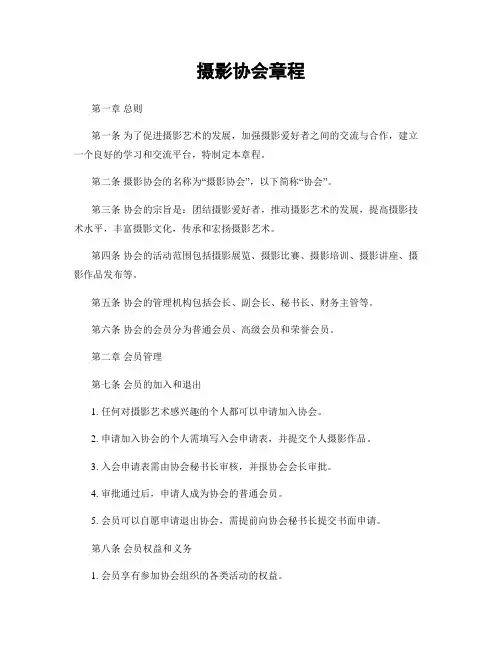 摄影协会章程

第一章 总则

第一条 为了促进摄影艺术的发展，加强摄影爱好者之间的交流与合作，建立一个良好的学习和交流平台，特制定本章程。

第二条 摄影协会的名称为“摄影协会”，以下简称“协会”。

第三条 协会的宗旨是：团结摄影爱好者，推动摄影艺术的发展，提高摄影技术水平，丰富摄影文化，传承和宏扬摄影艺术。

第四条 协会的活动范围包括摄影展览、摄影比赛、摄影培训、摄影讲座、摄影作品发布等。

第五条 协会的管理机构包括会长、副会长、秘书长、财务主管等。

第六条 协会的会员分为普通会员、高级会员和荣誉会员。

第二章 会员管理

第七条 会员的加入和退出

1. 任何对摄影艺术感兴趣的个人都可以申请加入协会。

2. 申请加入协会的个人需填写入会申请表，并提交个人摄影作品。

3. 入会申请表需由协会秘书长审核，并报协会会长审批。

4. 审批通过后，申请人成为协会的普通会员。

5. 会员可以自愿申请退出协会，需提前向协会秘书长提交书面申请。

第八条 会员权益和义务

1. 会员享有参加协会组织的各类活动的权益。